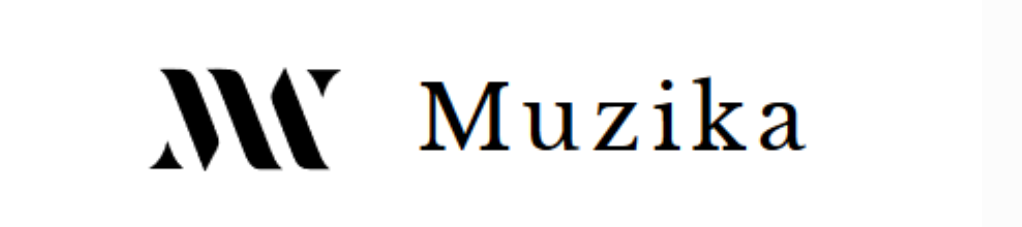 Muzika